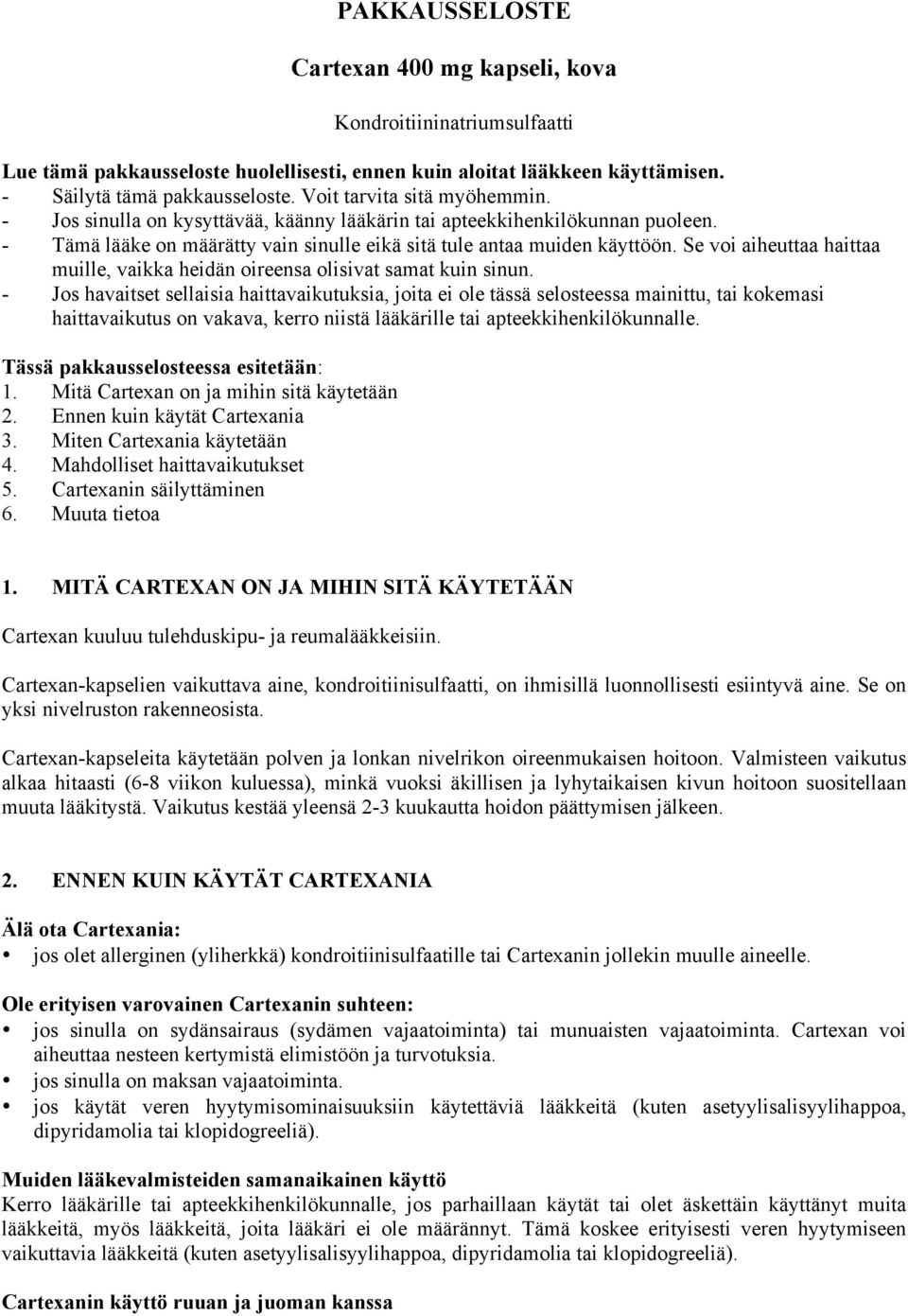 PAKKAUSSELOSTE

Cartexan 400 mg kapseli, kova

Kondroitiininatriumsulfaatti

Lue tämä pakkausseloste huolellisesti, ennen kuin aloitat lääkkeen käyttämisen.
- Säilytä tämä pakkausseloste. Voit tarvita sitä myöhemmin.
- Jos sinulla on kysyttävää, käänny lääkärin tai apteekkihenkilökunnan puoleen.
- Tämä lääke on määrätty vain sinulle eikä sitä tule antaa muiden käyttöön. Se voi aiheuttaa haittaa muille, vaikka heidän oireensa olisivat samat kuin sinun.
- Jos havaitset sellaisia haittavaikutuksia, joita ei ole tässä selosteessa mainittu, tai kokemasi haittavaikutus on vakava, kerro niistä lääkärille tai apteekkihenkilökunnalle.

Tässä pakkausselosteessa esitetään:
1. Mitä Cartexan on ja mihin sitä käytetään
2. Ennen kuin käytät Cartexania
3. Miten Cartexania käytetään
4. Mahdolliset haittavaikutukset
5. Cartexanin säilyttäminen
6. Muuta tietoa

1. MITÄ CARTEXAN ON JA MIHIN SITÄ KÄYTETÄÄN

Cartexan kuuluu tulehduskipu- ja reumalääkkeisiin.

Cartexan-kapselien vaikuttava aine, kondroitiinisulfaatti, on ihmisillä luonnollisesti esiintyvä aine. Se on yksi nivelruston rakenneosista.

Cartexan-kapseleita käytetään polven ja lonkan nivelrikon oireenmukaisen hoitoon. Valmisteen vaikutus alkaa hitaasti (6-8 viikon kuluessa), minkä vuoksi äkillisen ja lyhytaikaisen kivun hoitoon suositellaan muuta lääkitystä. Vaikutus kestää yleensä 2-3 kuukautta hoidon päättymisen jälkeen.

2. ENNEN KUIN KÄYTÄT CARTEXANIA

Älä ota Cartexania:
• jos olet allerginen (yliherkkä) kondroitiinisulfaatille tai Cartexanin jollekin muulle aineelle.

Ole erityisen varovainen Cartexanin suhteen:
• jos sinulla on sydänsairaus (sydämen vajaatoiminta) tai munuaisten vajaatoiminta. Cartexan voi aiheuttaa nesteen kertymistä elimistöön ja turvotuksia.
• jos sinulla on maksan vajaatoiminta.
• jos käytät veren hyytymisominaisuuksiin käytettäviä lääkkeitä (kuten asetyylisalisyylihappoa, dipyridamolia tai klopidogreeliä).

Muiden lääkevalmisteiden samanaikainen käyttö
Kerro lääkärille tai apteekkihenkilökunnalle, jos parhaillaan käytät tai olet äskettäin käyttänyt muita lääkkeitä, myös lääkkeitä, joita lääkäri ei ole määrännyt. Tämä koskee erityisesti veren hyytymiseen vaikuttavia lääkkeitä (kuten asetyylisalisyylihappoa, dipyridamolia tai klopidogreeliä).

Cartexanin käyttö ruuan ja juoman kanssa